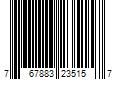 7 67883 23515 7